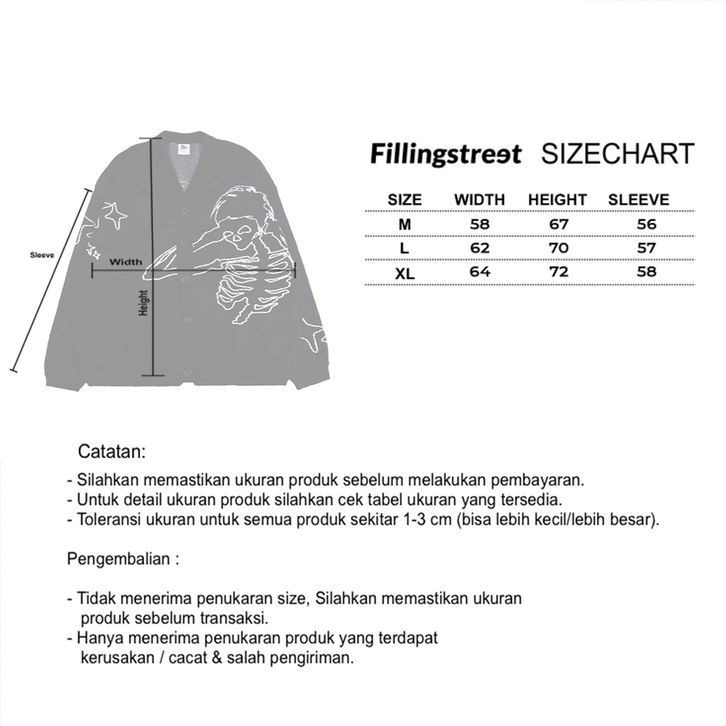 Sleeve
Width
Height

Fillingstreet SIZECHART

| SIZE | WIDTH | HEIGHT | SLEEVE |
|---|---|---|---|
| M | 58 | 67 | 56 |
| L | 62 | 70 | 57 |
| XL | 64 | 72 | 58 |

Catatan:

- Silahkan memastikan ukuran produk sebelum melakukan pembayaran.
- Untuk detail ukuran produk silahkan cek tabel ukuran yang tersedia.
- Toleransi ukuran untuk semua produk sekitar 1-3 cm (bisa lebih kecil/lebih besar).

Pengembalian :

- Tidak menerima penukaran size, Silahkan memastikan ukuran produk sebelum transaksi.
- Hanya menerima penukaran produk yang terdapat kerusakan / cacat & salah pengiriman.